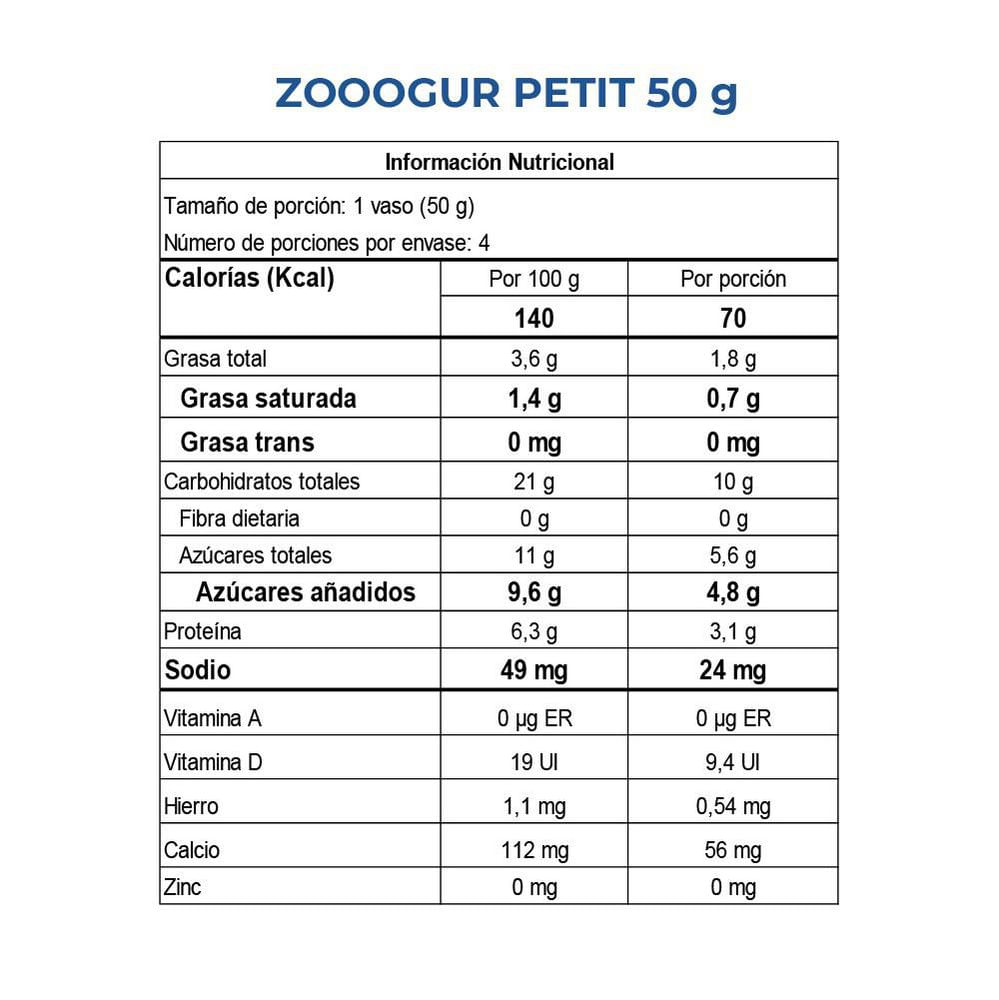 ZOOOGUR PETIT 50 g

Información Nutricional

Tamaño de porción: 1 vaso (50 g)
Número de porciones por envase: 4

| Calorías (Kcal) | Por 100 g | Por porción |
|---|---|---|
| | 140 | 70 |
| Grasa total | 3,6 g | 1,8 g |
| Grasa saturada | 1,4 g | 0,7 g |
| Grasa trans | 0 mg | 0 mg |
| Carbohidratos totales | 21 g | 10 g |
| Fibra dietaria | 0 g | 0 g |
| Azúcares totales | 11 g | 5,6 g |
| Azúcares añadidos | 9,6 g | 4,8 g |
| Proteína | 6,3 g | 3,1 g |
| Sodio | 49 mg | 24 mg |
| Vitamina A | 0 µg ER | 0 µg ER |
| Vitamina D | 19 UI | 9,4 UI |
| Hierro | 1,1 mg | 0,54 mg |
| Calcio | 112 mg | 56 mg |
| Zinc | 0 mg | 0 mg |